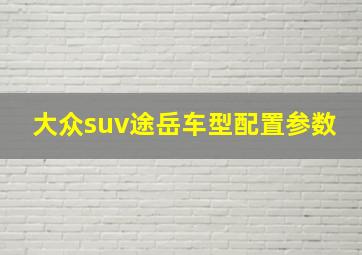 大众suv途岳车型配置参数